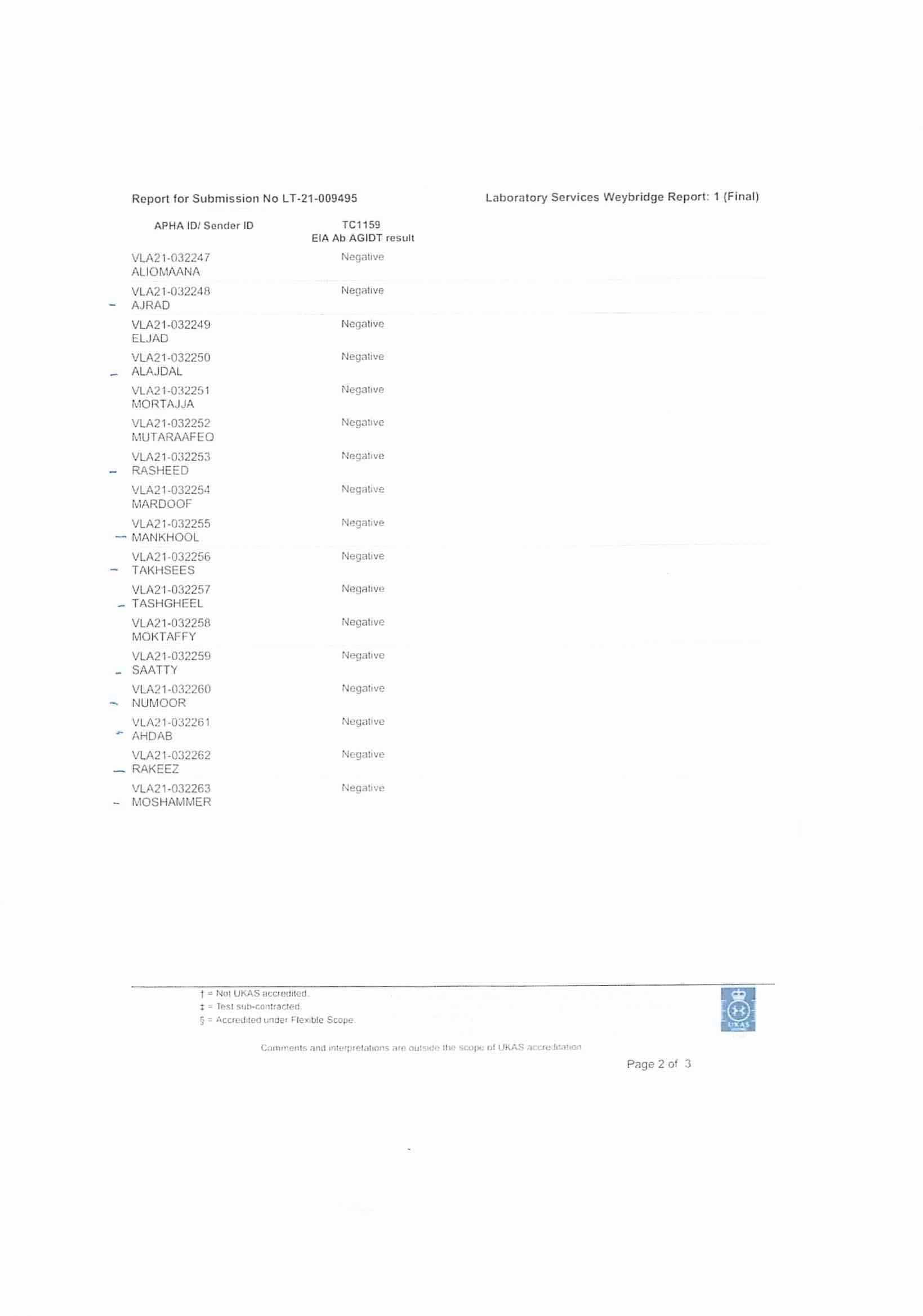 Report for Submission No LT-21-009495

Laboratory Services Weybridge Report: 1 (Final)

| APHA ID/ Sender ID | TC1159 EIA Ab AGIDT result |
|---|---|
| VLA21-032247 ALIOMAANA | Negative |
| VLA21-032248 AJRAD | Negative |
| VLA21-032249 ELJAD | Negative |
| VLA21-032250 ALAJDAL | Negative |
| VLA21-032251 MORTAJJA | Negative |
| VLA21-032252 MUTARAAFEQ | Negative |
| VLA21-032253 RASHEED | Negative |
| VLA21-032254 MARDOOF | Negative |
| VLA21-032255 MANKHOOL | Negative |
| VLA21-032256 TAKHSEES | Negative |
| VLA21-032257 TASHGHEEL | Negative |
| VLA21-032258 MOKTAFFY | Negative |
| VLA21-032259 SAATTY | Negative |
| VLA21-032260 NUMOOR | Negative |
| VLA21-032261 AHDAB | Negative |
| VLA21-032262 RAKEEZ | Negative |
| VLA21-032263 MOSHAMMER | Negative |

† = Not UKAS accredited.
‡ = Test sub-contracted.
§ = Accredited under Flexible Scope.

UKAS

Comments and interpretations are outside the scope of UKAS accreditation

Page 2 of 3